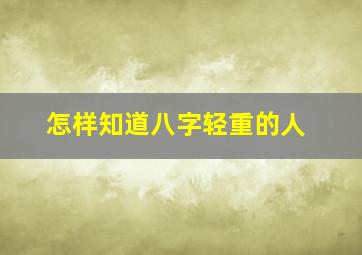 怎样知道八字轻重的人